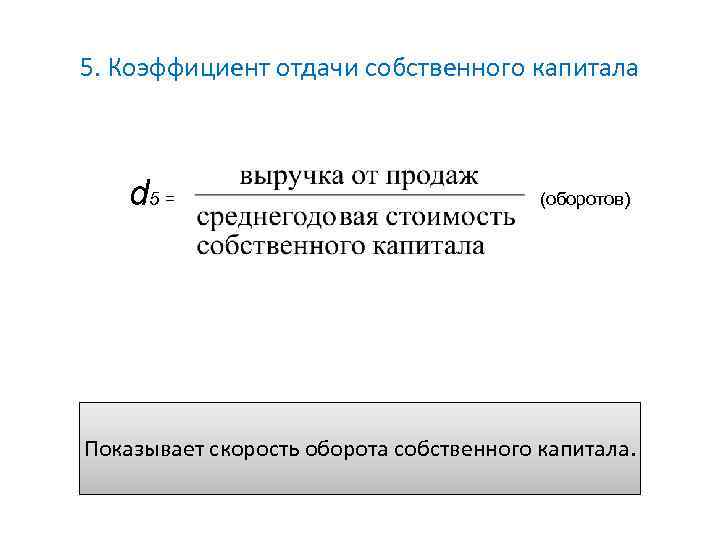 5. Коэффициент отдачи собственного капитала

$d_5 = \frac{\text{выручка от продаж}}{\text{среднегодовая стоимость собственного капитала}}$ (оборотов)

Показывает скорость оборота собственного капитала.